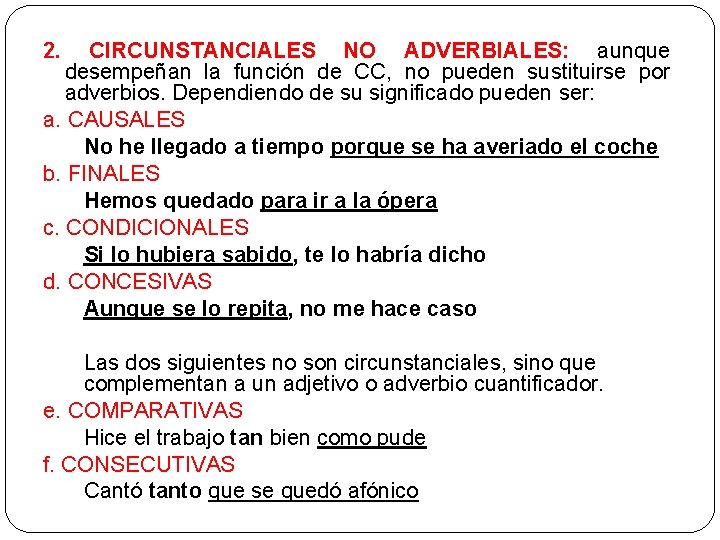 2. CIRCUNSTANCIALES NO ADVERBIALES: aunque desempeñan la función de CC, no pueden sustituirse por adverbios. Dependiendo de su significado pueden ser:

a. CAUSALES

No he llegado a tiempo porque se ha averiado el coche

b. FINALES

Hemos quedado para ir a la ópera

c. CONDICIONALES

Si lo hubiera sabido, te lo habría dicho

d. CONCESIVAS

Aunque se lo repita, no me hace caso

Las dos siguientes no son circunstanciales, sino que complementan a un adjetivo o adverbio cuantificador.

e. COMPARATIVAS

Hice el trabajo tan bien como pude

f. CONSECUTIVAS

Cantó tanto que se quedó afónico